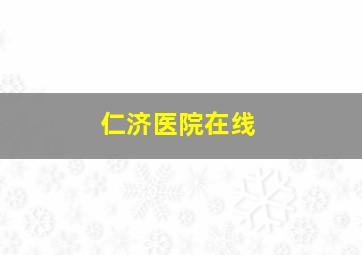 仁济医院在线